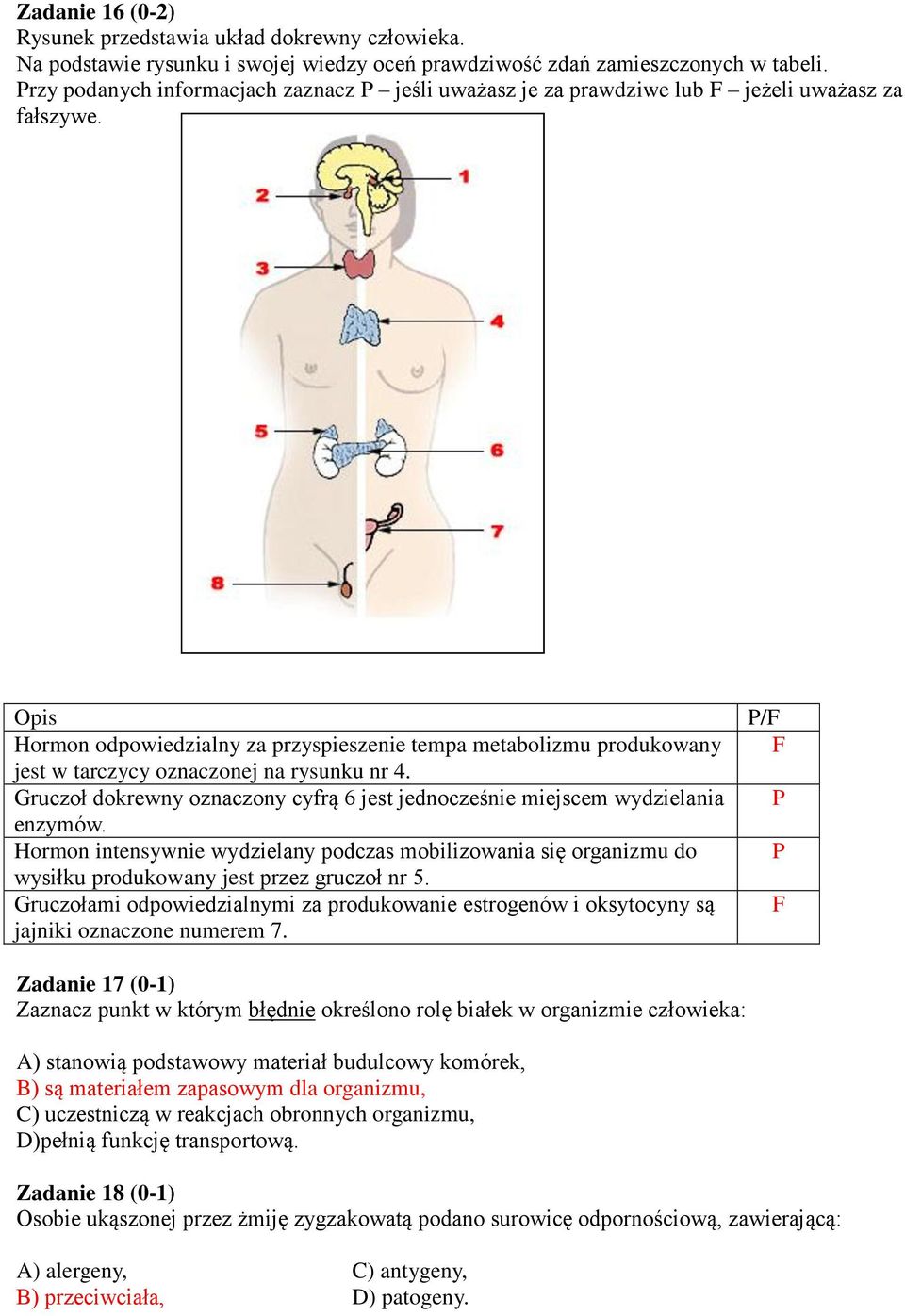 **Zadanie 16 (0-2)**
Rysunek przedstawia układ dokrewny człowieka.
Na podstawie rysunku i swojej wiedzy oceń prawdziwość zdań zamieszczonych w tabeli.
Przy podanych informacjach zaznacz P – jeśli uważasz je za prawdziwe lub F – jeżeli uważasz za fałszywe.

1
2
3
4
5
6
7
8

| Opis | P/F |
|---|---|
| Hormon odpowiedzialny za przyspieszenie tempa metabolizmu produkowany jest w tarczycy oznaczonej na rysunku nr 4. | F |
| Gruczoł dokrewny oznaczony cyfrą 6 jest jednocześnie miejscem wydzielania enzymów. | P |
| Hormon intensywnie wydzielany podczas mobilizowania się organizmu do wysiłku produkowany jest przez gruczoł nr 5. | P |
| Gruczołami odpowiedzialnymi za produkowanie estrogenów i oksytocyny są jajniki oznaczone numerem 7. | F |

**Zadanie 17 (0-1)**
Zaznacz punkt w którym błędnie określono rolę białek w organizmie człowieka:

A) stanowią podstawowy materiał budulcowy komórek,
B) są materiałem zapasowym dla organizmu,
C) uczestniczą w reakcjach obronnych organizmu,
D)pełnią funkcję transportową.

**Zadanie 18 (0-1)**
Osobie ukąszonej przez żmiję zygzakowatą podano surowicę odpornościową, zawierającą:

A) alergeny,
B) przeciwciała,
C) antygeny,
D) patogeny.